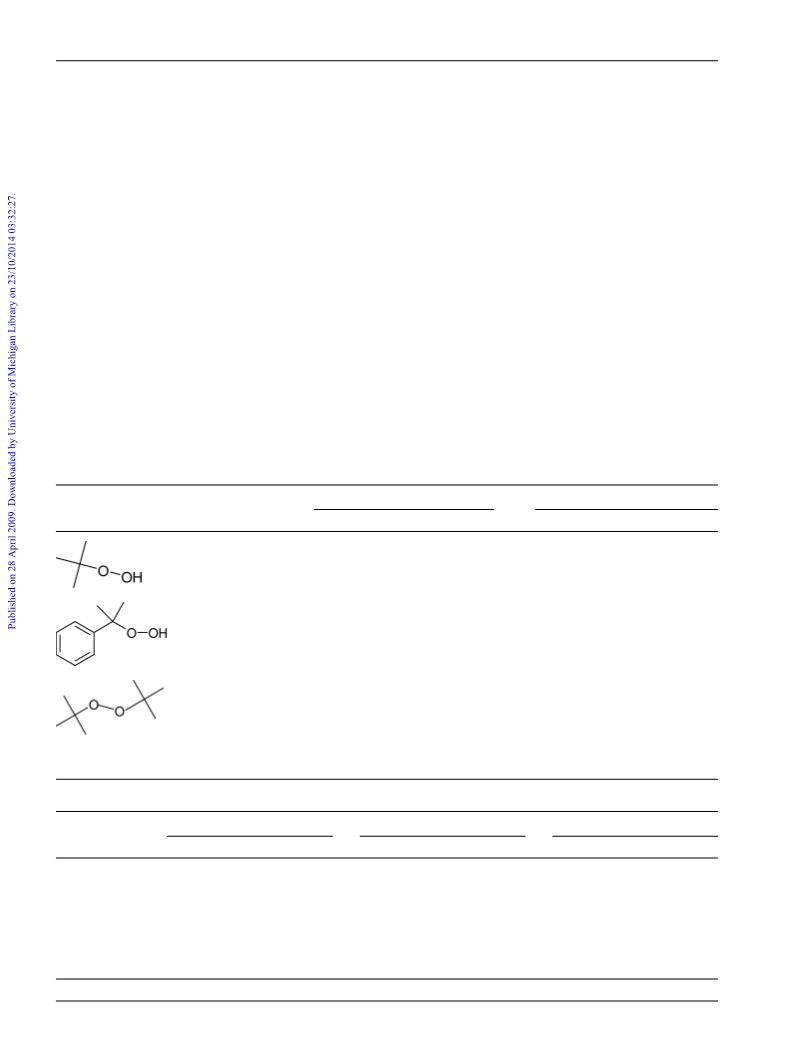 Published on 28 April 2009. Downloaded by University of Michigan Library on 23/10/2014 03:32:27.

O–OH

O–OH

O–O